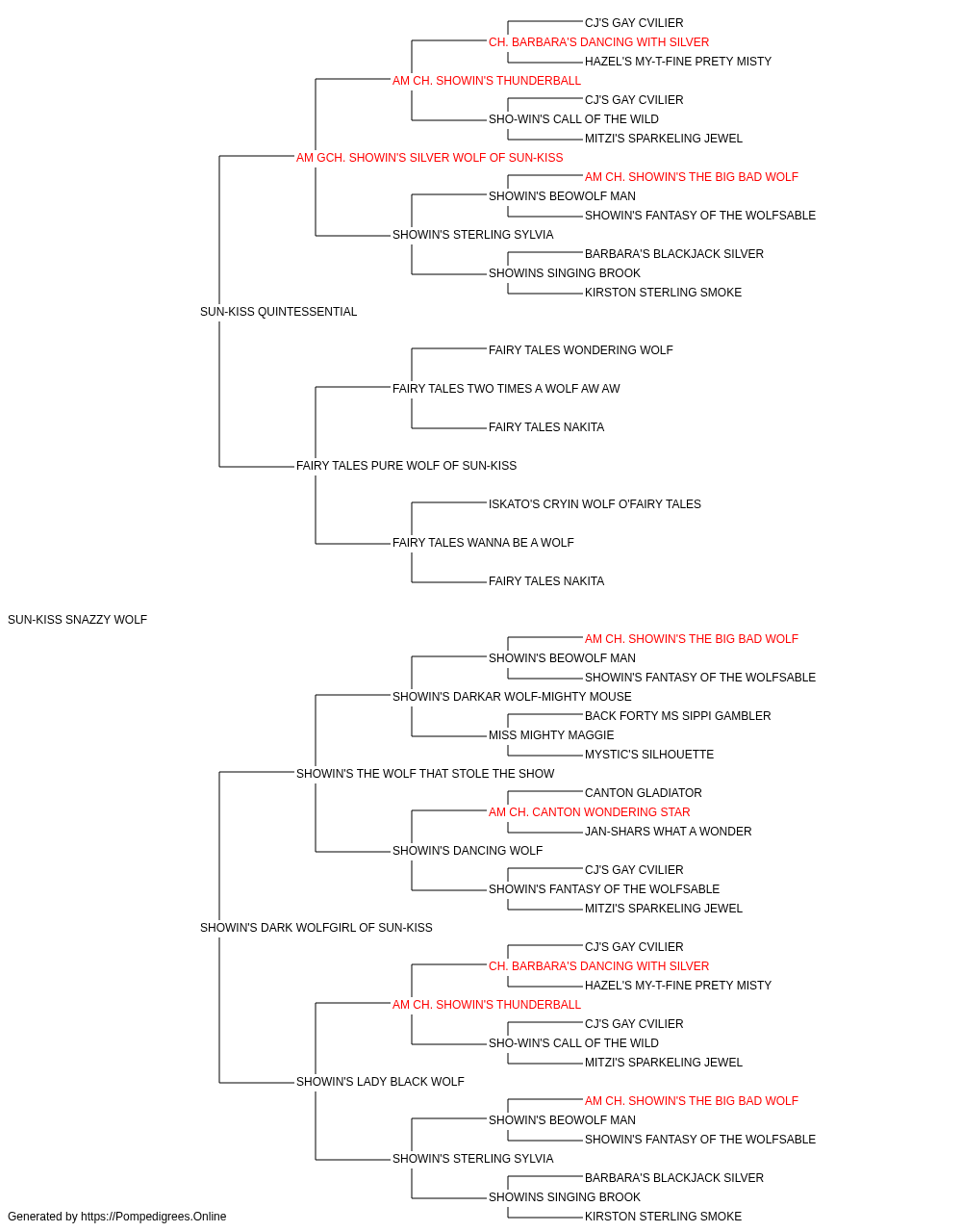 CJ'S GAY CVILIER
CH. BARBARA'S DANCING WITH SILVER
HAZEL'S MY-T-FINE PRETY MISTY
AM CH. SHOWIN'S THUNDERBALL
CJ'S GAY CVILIER
SHO-WIN'S CALL OF THE WILD
MITZI'S SPARKELING JEWEL
AM GCH. SHOWIN'S SILVER WOLF OF SUN-KISS
AM CH. SHOWIN'S THE BIG BAD WOLF
SHOWIN'S BEOWOLF MAN
SHOWIN'S FANTASY OF THE WOLFSABLE
SHOWIN'S STERLING SYLVIA
BARBARA'S BLACKJACK SILVER
SHOWINS SINGING BROOK
KIRSTON STERLING SMOKE
SUN-KISS QUINTESSENTIAL
FAIRY TALES WONDERING WOLF
FAIRY TALES TWO TIMES A WOLF AW AW
FAIRY TALES NAKITA
FAIRY TALES PURE WOLF OF SUN-KISS
ISKATO'S CRYIN WOLF O'FAIRY TALES
FAIRY TALES WANNA BE A WOLF
FAIRY TALES NAKITA
SUN-KISS SNAZZY WOLF
AM CH. SHOWIN'S THE BIG BAD WOLF
SHOWIN'S BEOWOLF MAN
SHOWIN'S FANTASY OF THE WOLFSABLE
SHOWIN'S DARKAR WOLF-MIGHTY MOUSE
BACK FORTY MS SIPPI GAMBLER
MISS MIGHTY MAGGIE
MYSTIC'S SILHOUETTE
SHOWIN'S THE WOLF THAT STOLE THE SHOW
CANTON GLADIATOR
AM CH. CANTON WONDERING STAR
JAN-SHARS WHAT A WONDER
SHOWIN'S DANCING WOLF
CJ'S GAY CVILIER
SHOWIN'S FANTASY OF THE WOLFSABLE
MITZI'S SPARKELING JEWEL
SHOWIN'S DARK WOLFGIRL OF SUN-KISS
CJ'S GAY CVILIER
CH. BARBARA'S DANCING WITH SILVER
HAZEL'S MY-T-FINE PRETY MISTY
AM CH. SHOWIN'S THUNDERBALL
CJ'S GAY CVILIER
SHO-WIN'S CALL OF THE WILD
MITZI'S SPARKELING JEWEL
SHOWIN'S LADY BLACK WOLF
AM CH. SHOWIN'S THE BIG BAD WOLF
SHOWIN'S BEOWOLF MAN
SHOWIN'S FANTASY OF THE WOLFSABLE
SHOWIN'S STERLING SYLVIA
BARBARA'S BLACKJACK SILVER
SHOWINS SINGING BROOK
KIRSTON STERLING SMOKE
Generated by https://Pompedigrees.Online